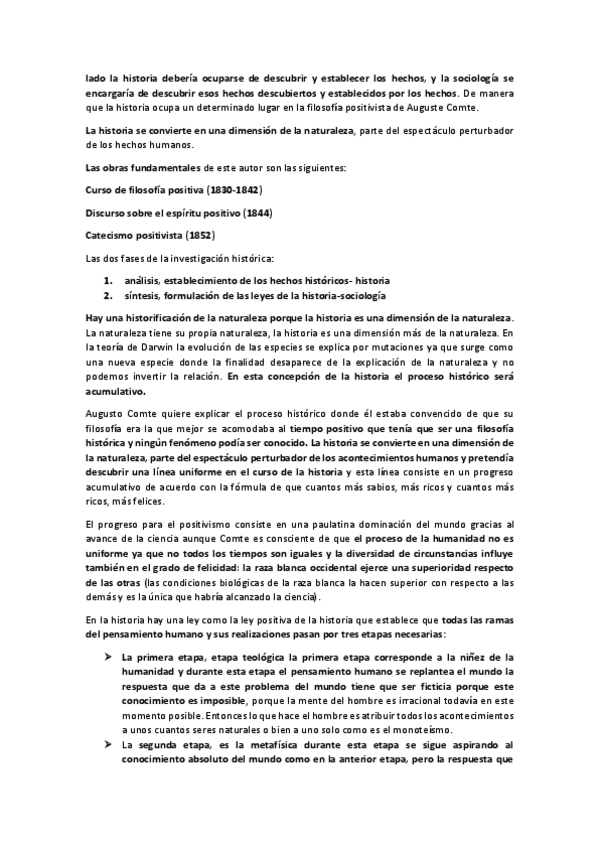 lado la historia debería ocuparse de descubrir y establecer los hechos, y la sociología se encargaría de descubrir esos hechos descubiertos y establecidos por los hechos. De manera que la historia ocupa un determinado lugar en la filosofía positivista de Auguste Comte.

La historia se convierte en una dimensión de la naturaleza, parte del espectáculo perturbador de los hechos humanos.

Las obras fundamentales de este autor son las siguientes:

Curso de filosofía positiva (1830-1842)

Discurso sobre el espíritu positivo (1844)

Catecismo positivista (1852)

Las dos fases de la investigación histórica:

1. análisis, establecimiento de los hechos históricos- historia
2. síntesis, formulación de las leyes de la historia-sociología

Hay una historificación de la naturaleza porque la historia es una dimensión de la naturaleza. La naturaleza tiene su propia naturaleza, la historia es una dimensión más de la naturaleza. En la teoría de Darwin la evolución de las especies se explica por mutaciones ya que surge como una nueva especie donde la finalidad desaparece de la explicación de la naturaleza y no podemos invertir la relación. En esta concepción de la historia el proceso histórico será acumulativo.

Augusto Comte quiere explicar el proceso histórico donde él estaba convencido de que su filosofía era la que mejor se acomodaba al tiempo positivo que tenía que ser una filosofía histórica y ningún fenómeno podía ser conocido. La historia se convierte en una dimensión de la naturaleza, parte del espectáculo perturbador de los acontecimientos humanos y pretendía descubrir una línea uniforme en el curso de la historia y esta línea consiste en un progreso acumulativo de acuerdo con la fórmula de que cuantos más sabios, más ricos y cuantos más ricos, más felices.

El progreso para el positivismo consiste en una paulatina dominación del mundo gracias al avance de la ciencia aunque Comte es consciente de que el proceso de la humanidad no es uniforme ya que no todos los tiempos son iguales y la diversidad de circunstancias influye también en el grado de felicidad: la raza blanca occidental ejerce una superioridad respecto de las otras (las condiciones biológicas de la raza blanca la hacen superior con respecto a las demás y es la única que habría alcanzado la ciencia).

En la historia hay una ley como la ley positiva de la historia que establece que todas las ramas del pensamiento humano y sus realizaciones pasan por tres etapas necesarias:

➢ La primera etapa, etapa teológica la primera etapa corresponde a la niñez de la humanidad y durante esta etapa el pensamiento humano se replantea el mundo la respuesta que da a este problema del mundo tiene que ser ficticia porque este conocimiento es imposible, porque la mente del hombre es irracional todavía en este momento posible. Entonces lo que hace el hombre es atribuir todos los acontecimientos a unos cuantos seres naturales o bien a uno solo como es el monoteísmo.
➢ La segunda etapa, es la metafísica durante esta etapa se sigue aspirando al conocimiento absoluto del mundo como en la anterior etapa, pero la respuesta que